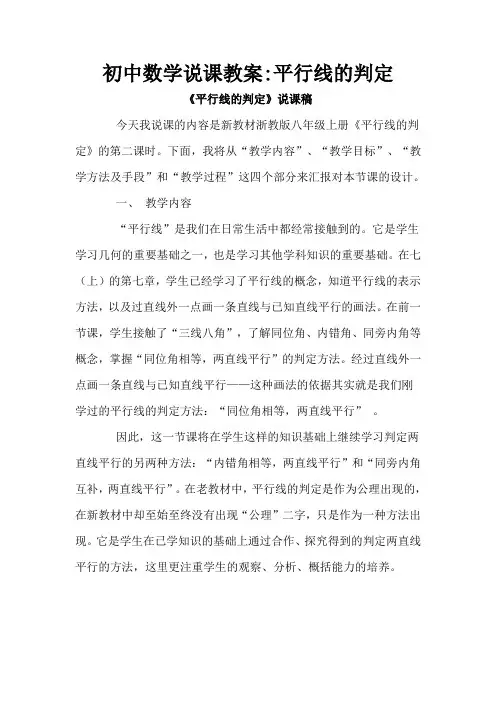 初中数学说课教案:平行线的判定

《平行线的判定》说课稿

今天我说课的内容是新教材浙教版八年级上册《平行线的判定》的第二课时。下面，我将从“教学内容”、“教学目标”、“教学方法及手段”和“教学过程”这四个部分来汇报对本节课的设计。

一、 教学内容

“平行线”是我们在日常生活中都经常接触到的。它是学生学习几何的重要基础之一，也是学习其他学科知识的重要基础。在七（上）的第七章，学生已经学习了平行线的概念，知道平行线的表示方法，以及过直线外一点画一条直线与已知直线平行的画法。在前一节课，学生接触了“三线八角”，了解同位角、内错角、同旁内角等概念，掌握“同位角相等，两直线平行”的判定方法。经过直线外一点画一条直线与已知直线平行——这种画法的依据其实就是我们刚学过的平行线的判定方法：“同位角相等，两直线平行” 。

因此，这一节课将在学生这样的知识基础上继续学习判定两直线平行的另两种方法：“内错角相等，两直线平行”和“同旁内角互补，两直线平行”。在老教材中，平行线的判定是作为公理出现的，在新教材中却至始至终没有出现“公理”二字，只是作为一种方法出现。它是学生在已学知识的基础上通过合作、探究得到的判定两直线平行的方法，这里更注重学生的观察、分析、概括能力的培养。